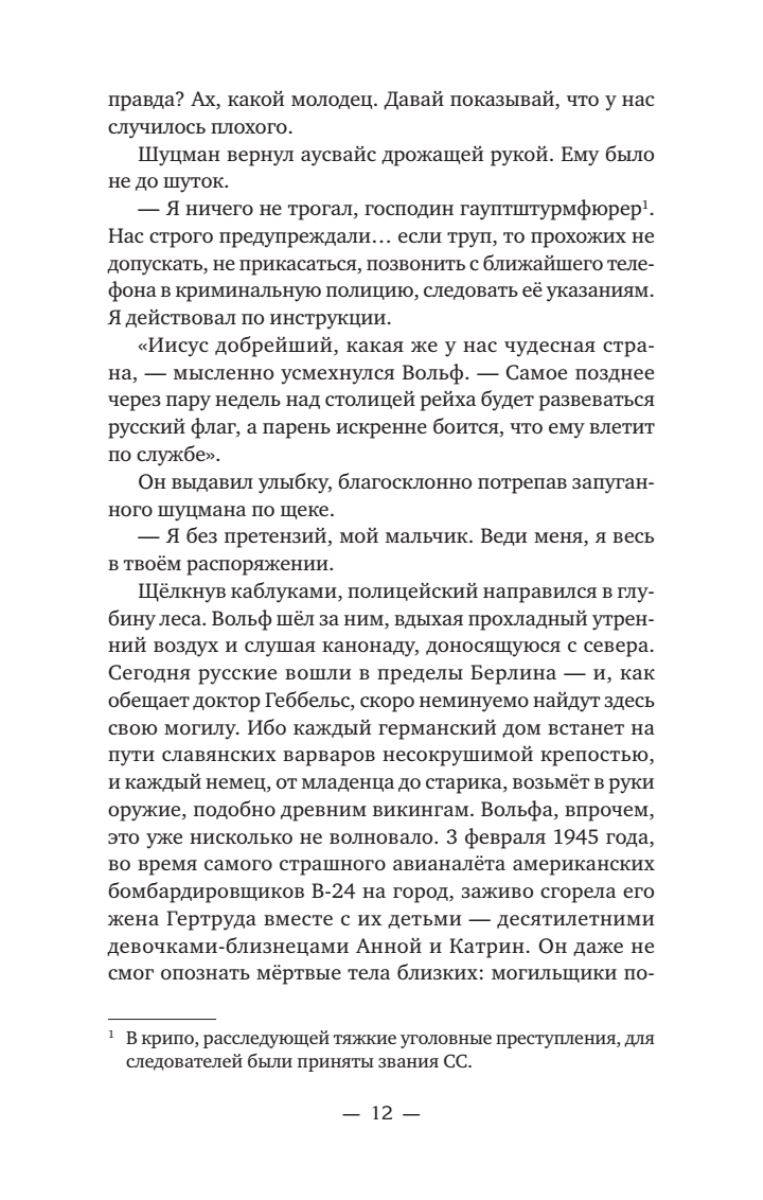 правда? Ах, какой молодец. Давай показывай, что у нас случилось плохого.

Шуцман вернул аусвайс дрожащей рукой. Ему было не до шуток.

— Я ничего не трогал, господин гауптштурмфюрер$^1$. Нас строго предупреждали… если труп, то прохожих не допускать, не прикасаться, позвонить с ближайшего телефона в криминальную полицию, следовать её указаниям. Я действовал по инструкции.

«Иисус добрейший, какая же у нас чудесная страна, — мысленно усмехнулся Вольф. — Самое позднее через пару недель над столицей рейха будет развеваться русский флаг, а парень искренне боится, что ему влетит по службе».

Он выдавил улыбку, благосклонно потрепав запуганного шуцмана по щеке.

— Я без претензий, мой мальчик. Веди меня, я весь в твоём распоряжении.

Щёлкнув каблуками, полицейский направился в глубину леса. Вольф шёл за ним, вдыхая прохладный утренний воздух и слушая канонаду, доносящуюся с севера. Сегодня русские вошли в пределы Берлина — и, как обещает доктор Геббельс, скоро неминуемо найдут здесь свою могилу. Ибо каждый германский дом встанет на пути славянских варваров несокрушимой крепостью, и каждый немец, от младенца до старика, возьмёт в руки оружие, подобно древним викингам. Вольфа, впрочем, это уже нисколько не волновало. 3 февраля 1945 года, во время самого страшного авианалёта американских бомбардировщиков B-24 на город, заживо сгорела его жена Гертруда вместе с их детьми — десятилетними девочками-близнецами Анной и Катрин. Он даже не смог опознать мёртвые тела близких: могильщики по-

$^1$ В крипо, расследующей тяжкие уголовные преступления, для следователей были приняты звания СС.

— 12 —